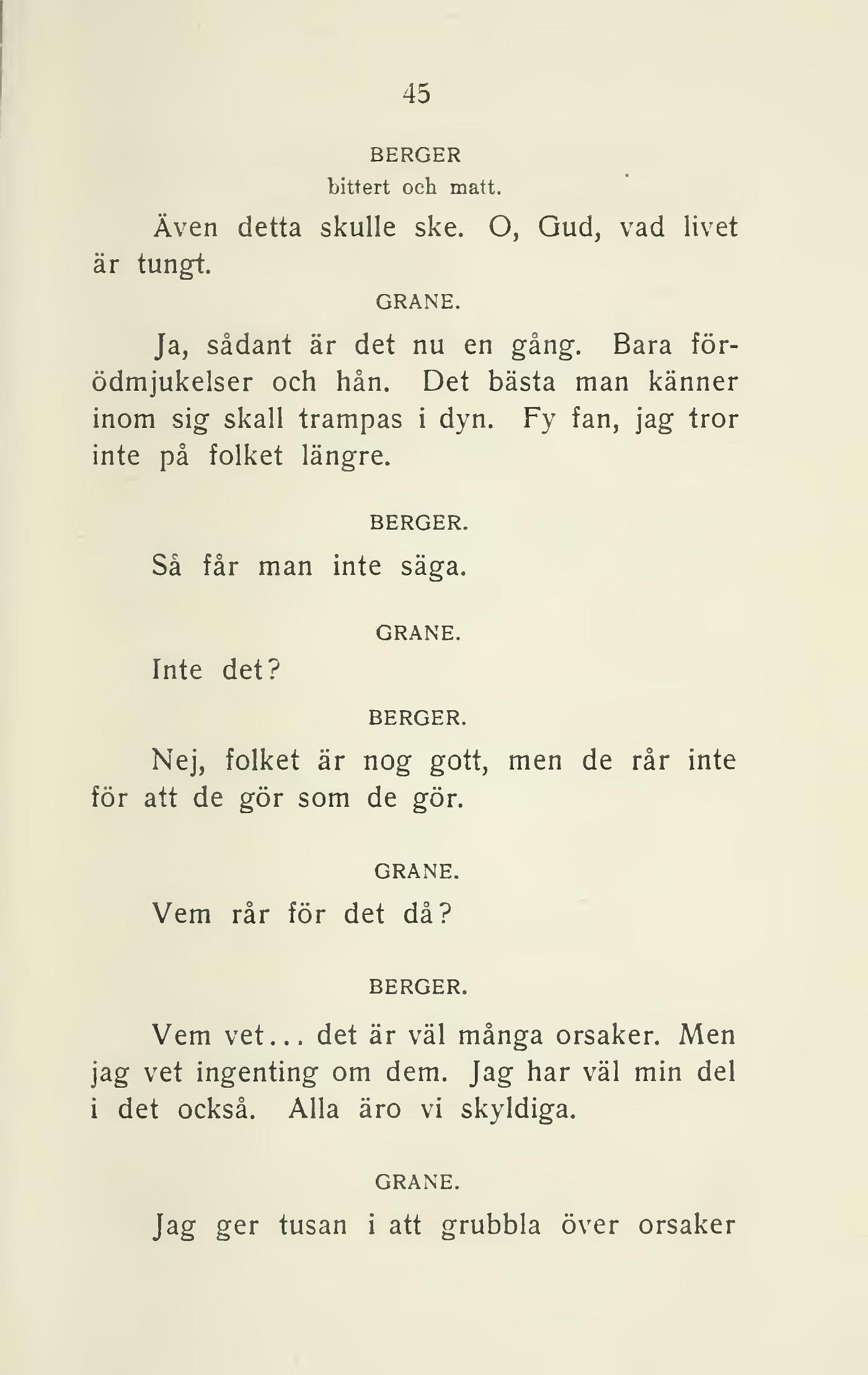 45

BERGER
bittert och matt.

Även detta skulle ske. O, Gud, vad livet är tungt.

GRANE.

Ja, sådant är det nu en gång. Bara förödmjukelser och hån. Det bästa man känner inom sig skall trampas i dyn. Fy fan, jag tror inte på folket längre.

BERGER.

Så får man inte säga.

GRANE.

Inte det?

BERGER.

Nej, folket är nog gott, men de rår inte för att de gör som de gör.

GRANE.

Vem rår för det då?

BERGER.

Vem vet... det är väl många orsaker. Men jag vet ingenting om dem. Jag har väl min del i det också. Alla äro vi skyldiga.

GRANE.

Jag ger tusan i att grubbla över orsaker